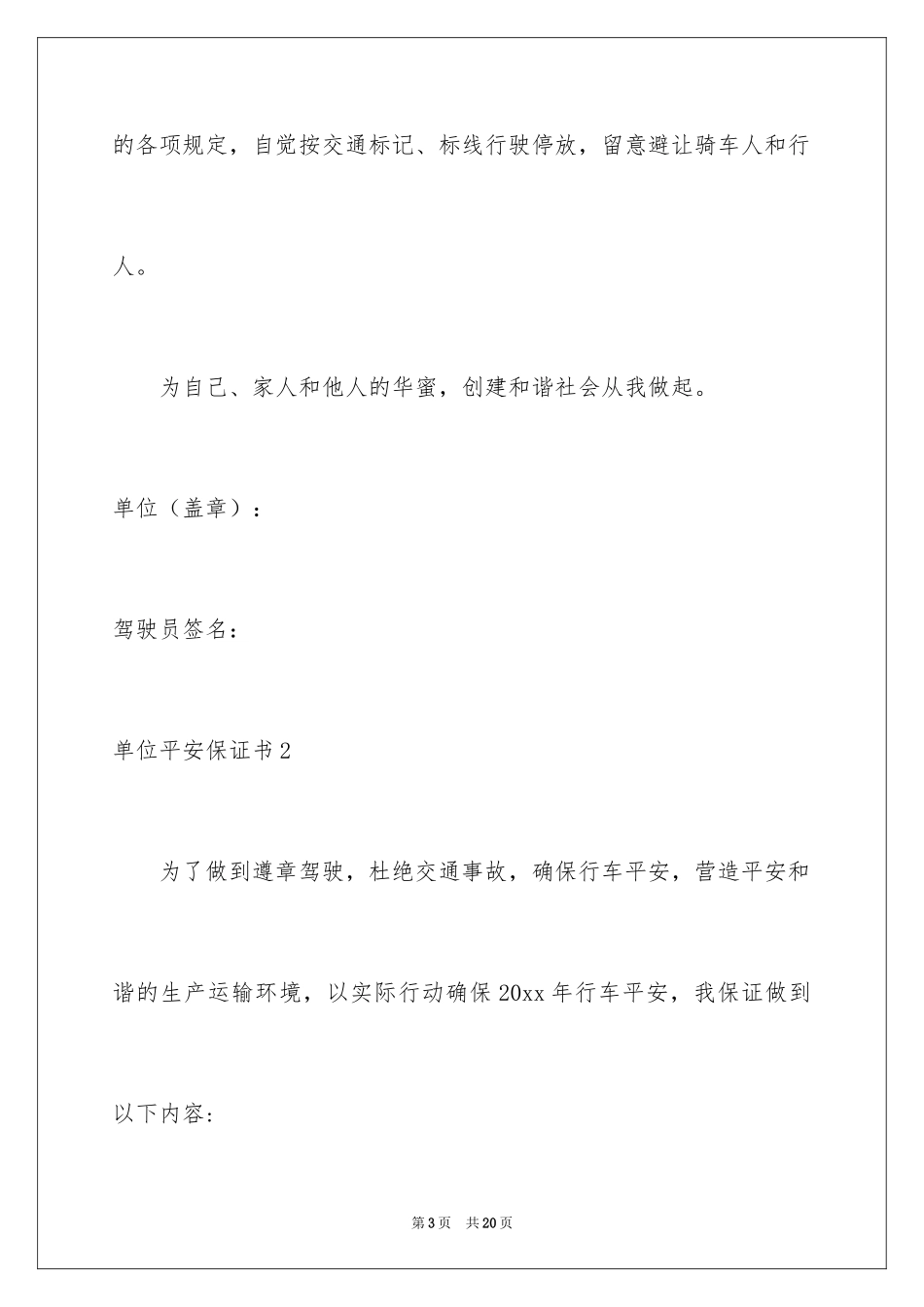 的各项规定，自觉按交通标记、标线行驶停放，留意避让骑车人和行人。

为自己、家人和他人的华蜜，创建和谐社会从我做起。

单位（盖章）：

驾驶员签名：

单位平安保证书2

为了做到遵章驾驶，杜绝交通事故，确保行车平安，营造平安和谐的生产运输环境，以实际行动确保20xx年行车平安，我保证做到以下内容：

第3页 共20页